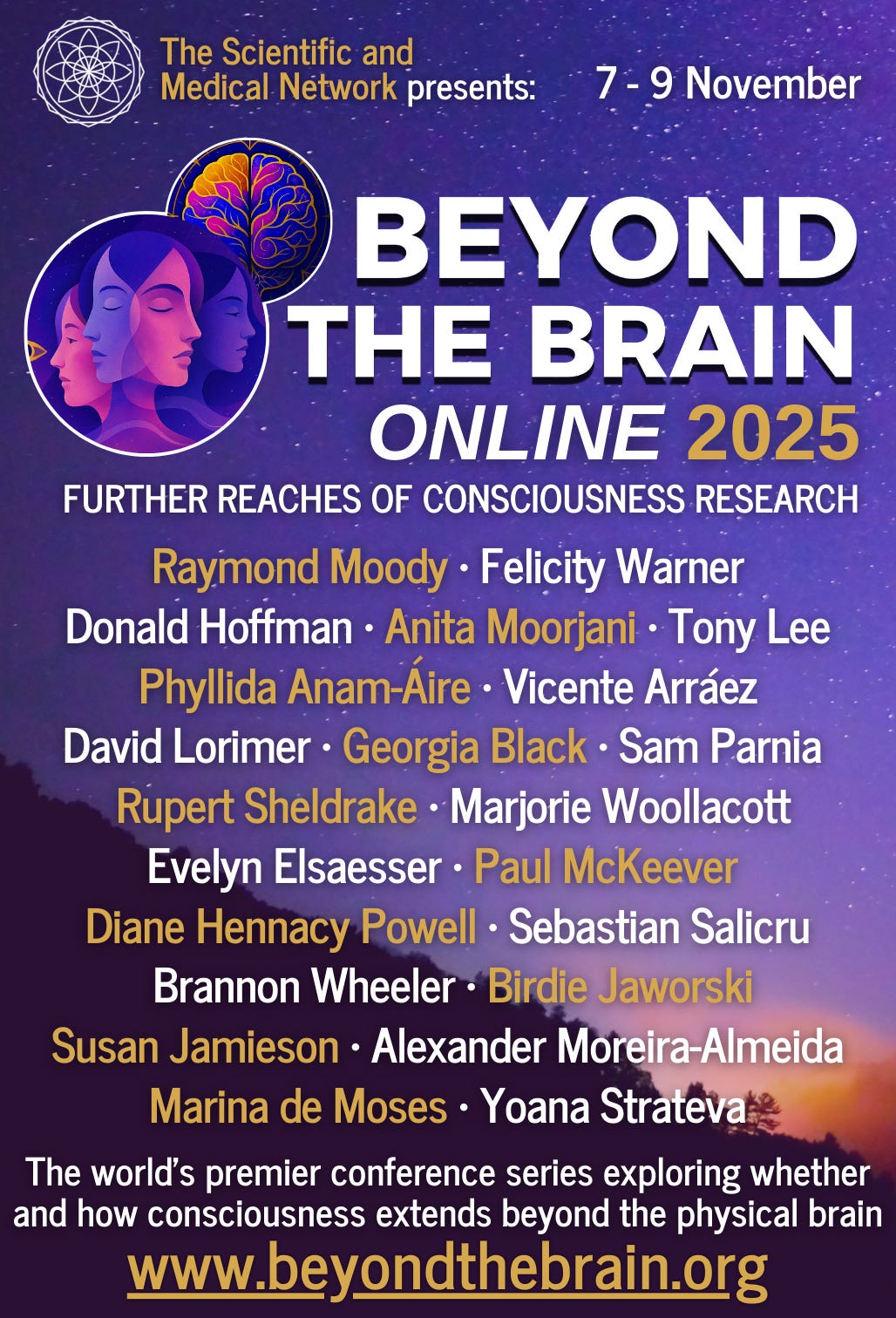 The Scientific and Medical Network presents:

7 - 9 November

BEYOND THE BRAIN ONLINE 2025

FURTHER REACHES OF CONSCIOUSNESS RESEARCH

Raymond Moody · Felicity Warner
Donald Hoffman · Anita Moorjani · Tony Lee
Phyllida Anam-Áire · Vicente Arráez
David Lorimer · Georgia Black · Sam Parnia
Rupert Sheldrake · Marjorie Woollacott
Evelyn Elsaesser · Paul McKeever
Diane Hennacy Powell · Sebastian Salicru
Brannon Wheeler · Birdie Jaworski
Susan Jamieson · Alexander Moreira-Almeida
Marina de Moses · Yoana Strateva

The world's premier conference series exploring whether and how consciousness extends beyond the physical brain

www.beyondthebrain.org